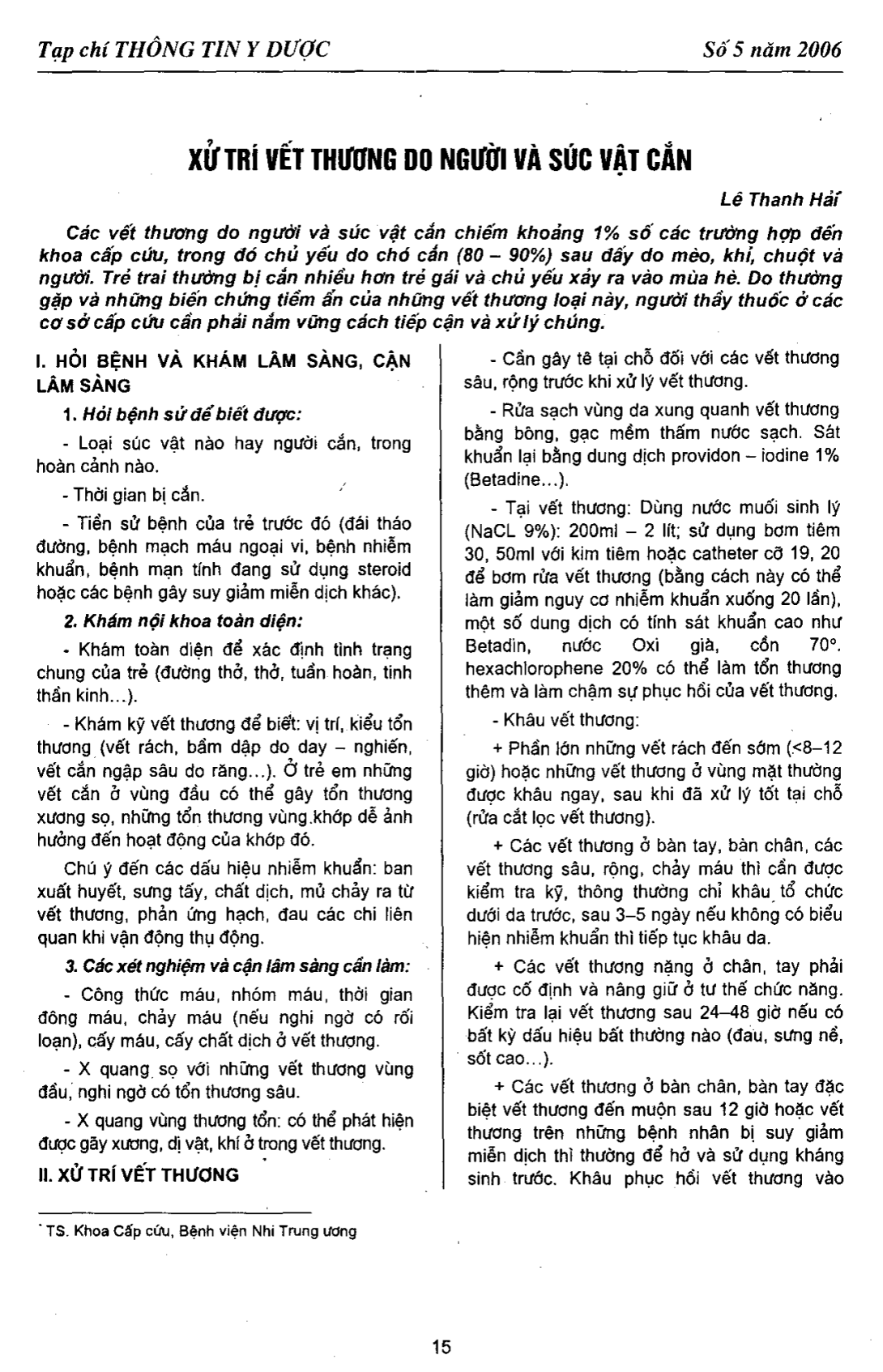 Tạp chí THÔNG TIN Y DƯỢC

Số 5 năm 2006

XỬ TRÍ VẾT THƯƠNG DO NGƯỜI VÀ SÚC VẬT CẮN

Lê Thanh Hải*

Các vết thương do người và súc vật cắn chiếm khoảng 1% số các trường hợp đến khoa cấp cứu, trong đó chủ yếu do chó cắn (80 – 90%) sau đấy do mèo, khỉ, chuột và người. Trẻ trai thường bị cắn nhiều hơn trẻ gái và chủ yếu xảy ra vào mùa hè. Do thường gặp và những biến chứng tiềm ẩn của những vết thương loại này, người thầy thuốc ở các cơ sở cấp cứu cần phải nắm vững cách tiếp cận và xử lý chúng.

I. HỎI BỆNH VÀ KHÁM LÂM SÀNG, CẬN LÂM SÀNG

1. Hỏi bệnh sử để biết được:

- Loại súc vật nào hay người cắn, trong hoàn cảnh nào.

- Thời gian bị cắn.

- Tiền sử bệnh của trẻ trước đó (đái tháo đường, bệnh mạch máu ngoại vi, bệnh nhiễm khuẩn, bệnh mạn tính đang sử dụng steroid hoặc các bệnh gây suy giảm miễn dịch khác).

2. Khám nội khoa toàn diện:

- Khám toàn diện để xác định tình trạng chung của trẻ (đường thở, thở, tuần hoàn, tinh thần kinh...).

- Khám kỹ vết thương để biết: vị trí, kiểu tổn thương (vết rách, bầm dập do day – nghiến, vết cắn ngập sâu do răng...). Ở trẻ em những vết cắn ở vùng đầu có thể gây tổn thương xương sọ, những tổn thương vùng khớp dễ ảnh hưởng đến hoạt động của khớp đó.

Chú ý đến các dấu hiệu nhiễm khuẩn: ban xuất huyết, sưng tấy, chất dịch, mủ chảy ra từ vết thương, phản ứng hạch, đau các chi liên quan khi vận động thụ động.

3. Các xét nghiệm và cận lâm sàng cần làm:

- Công thức máu, nhóm máu, thời gian đông máu, chảy máu (nếu nghi ngờ có rối loạn), cấy máu, cấy chất dịch ở vết thương.

- X quang sọ với những vết thương vùng đầu, nghi ngờ có tổn thương sâu.

- X quang vùng thương tổn: có thể phát hiện được gãy xương, dị vật, khí ở trong vết thương.

II. XỬ TRÍ VẾT THƯƠNG

- Cần gây tê tại chỗ đối với các vết thương sâu, rộng trước khi xử lý vết thương.

- Rửa sạch vùng da xung quanh vết thương bằng bông, gạc mềm thấm nước sạch. Sát khuẩn lại bằng dung dịch providon – iodine 1% (Betadine...).

- Tại vết thương: Dùng nước muối sinh lý (NaCL 9%): 200ml – 2 lít; sử dụng bơm tiêm 30, 50ml với kim tiêm hoặc catheter cỡ 19, 20 để bơm rửa vết thương (bằng cách này có thể làm giảm nguy cơ nhiễm khuẩn xuống 20 lần), một số dung dịch có tính sát khuẩn cao như Betadin, nước Oxi già, cồn 70°. hexachlorophene 20% có thể làm tổn thương thêm và làm chậm sự phục hồi của vết thương.

- Khâu vết thương:

+ Phần lớn những vết rách đến sớm (<8–12 giờ) hoặc những vết thương ở vùng mặt thường được khâu ngay, sau khi đã xử lý tốt tại chỗ (rửa cắt lọc vết thương).

+ Các vết thương ở bàn tay, bàn chân, các vết thương sâu, rộng, chảy máu thì cần được kiểm tra kỹ, thông thường chỉ khâu tổ chức dưới da trước, sau 3–5 ngày nếu không có biểu hiện nhiễm khuẩn thì tiếp tục khâu da.

+ Các vết thương nặng ở chân, tay phải được cố định và nâng giữ ở tư thế chức năng. Kiểm tra lại vết thương sau 24–48 giờ nếu có bất kỳ dấu hiệu bất thường nào (đau, sưng nề, sốt cao...).

+ Các vết thương ở bàn chân, bàn tay đặc biệt vết thương đến muộn sau 12 giờ hoặc vết thương trên những bệnh nhân bị suy giảm miễn dịch thì thường để hở và sử dụng kháng sinh trước. Khâu phục hồi vết thương vào

* TS. Khoa Cấp cứu, Bệnh viện Nhi Trung ương

15